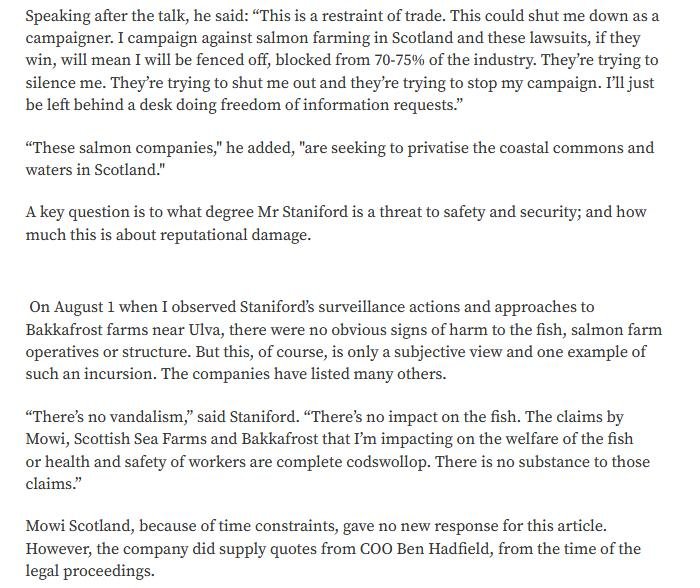 Speaking after the talk, he said: “This is a restraint of trade. This could shut me down as a campaigner. I campaign against salmon farming in Scotland and these lawsuits, if they win, will mean I will be fenced off, blocked from 70-75% of the industry. They’re trying to silence me. They’re trying to shut me out and they’re trying to stop my campaign. I’ll just be left behind a desk doing freedom of information requests.”

“These salmon companies," he added, "are seeking to privatise the coastal commons and waters in Scotland."

A key question is to what degree Mr Staniford is a threat to safety and security; and how much this is about reputational damage.

On August 1 when I observed Staniford’s surveillance actions and approaches to Bakkafrost farms near Ulva, there were no obvious signs of harm to the fish, salmon farm operatives or structure. But this, of course, is only a subjective view and one example of such an incursion. The companies have listed many others.

“There’s no vandalism,” said Staniford. “There’s no impact on the fish. The claims by Mowi, Scottish Sea Farms and Bakkafrost that I’m impacting on the welfare of the fish or health and safety of workers are complete codswollop. There is no substance to those claims.”

Mowi Scotland, because of time constraints, gave no new response for this article. However, the company did supply quotes from COO Ben Hadfield, from the time of the legal proceedings.